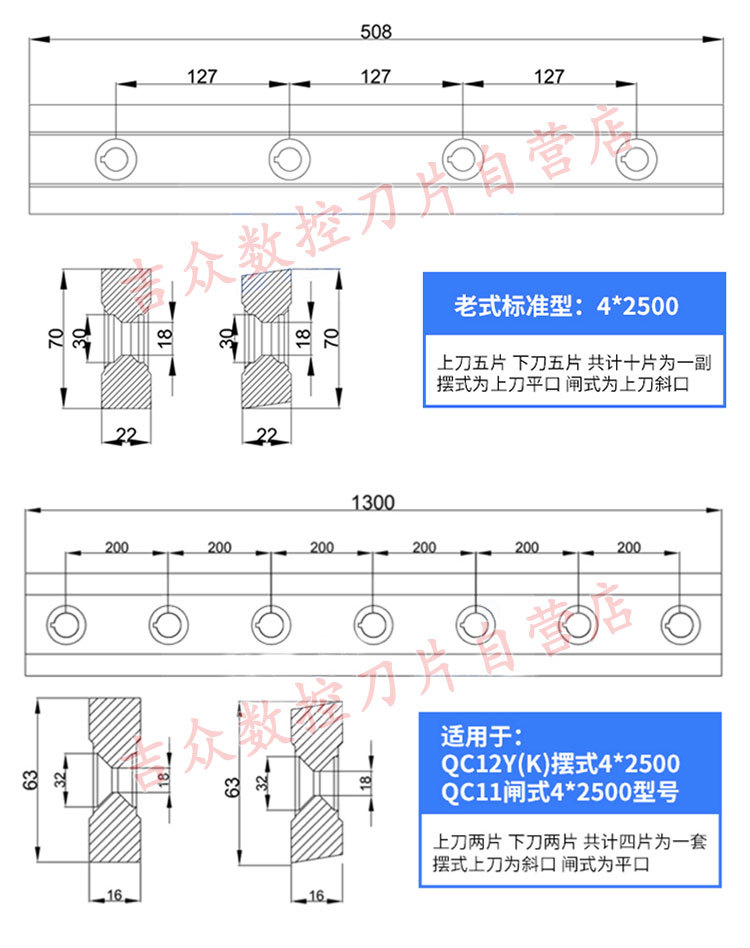 508

127 127 127

吉众数控刀片自营店

70 30 18 22

30 18 70 22

老式标准型：4*2500

上刀五片 下刀五片 共计十片为一副
摆式为上刀平口 闸式为上刀斜口

1300

200 200 200 200 200 200

吉众数控刀片自营店

63 32 18 16

63 32 18 16

适用于：
QC12Y(K)摆式4*2500
QC11闸式4*2500型号

上刀两片 下刀两片 共计四片为一套
摆式上刀为斜口 闸式为平口